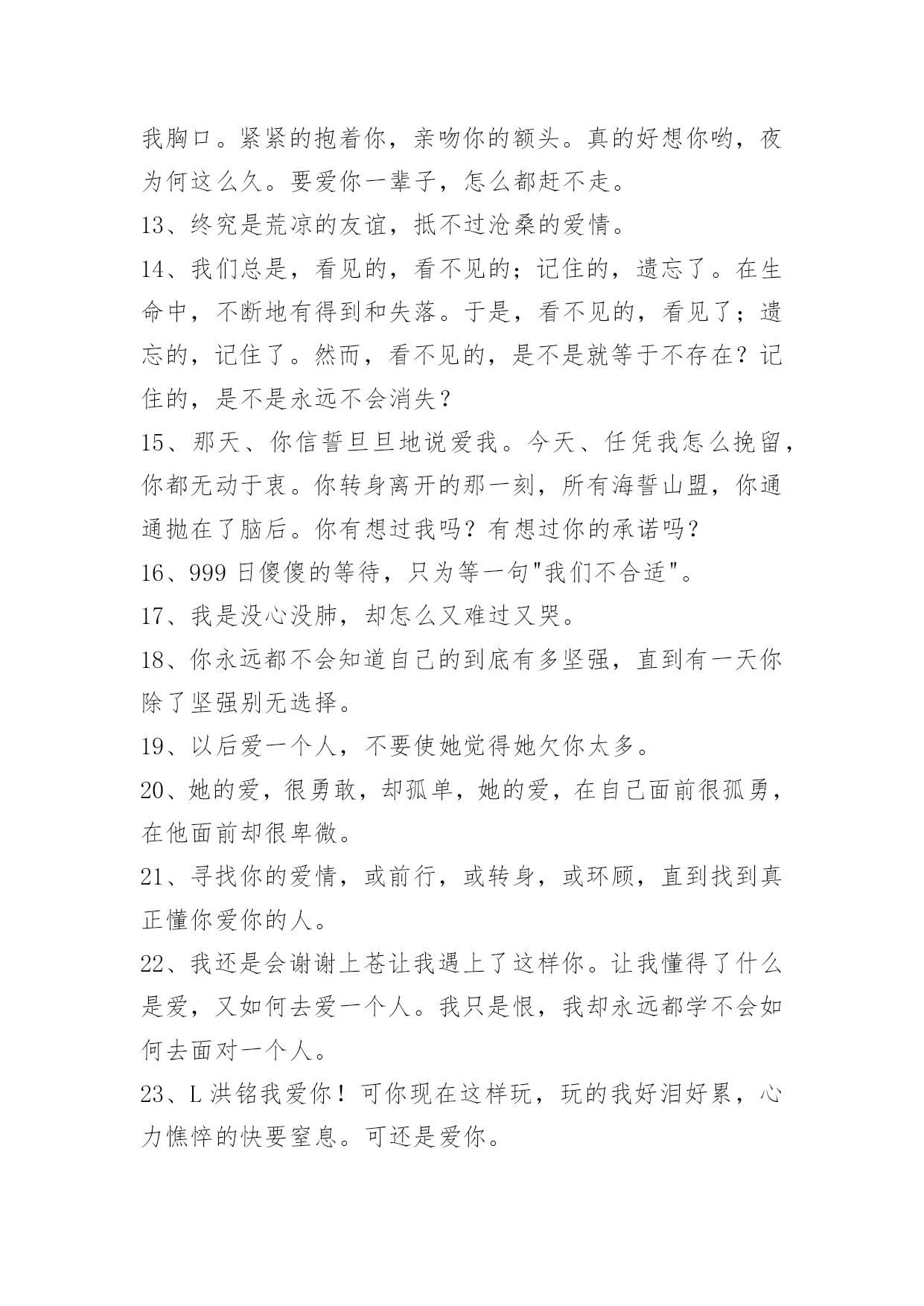 我胸口。紧紧的抱着你，亲吻你的额头。真的好想你哟，夜为何这么久。要爱你一辈子，怎么都赶不走。

13、终究是荒凉的友谊，抵不过沧桑的爱情。

14、我们总是，看见的，看不见的；记住的，遗忘了。在生命中，不断地有得到和失落。于是，看不见的，看见了；遗忘的，记住了。然而，看不见的，是不是就等于不存在？记住的，是不是永远不会消失？

15、那天、你信誓旦旦地说爱我。今天、任凭我怎么挽留，你都无动于衷。你转身离开的那一刻，所有海誓山盟，你通通抛在了脑后。你有想过我吗？有想过你的承诺吗？

16、999 日傻傻的等待，只为等一句"我们不合适"。

17、我是没心没肺，却怎么又难过又哭。

18、你永远都不会知道自己的到底有多坚强，直到有一天你除了坚强别无选择。

19、以后爱一个人，不要使她觉得她欠你太多。

20、她的爱，很勇敢，却孤单，她的爱，在自己面前很孤勇，在他面前却很卑微。

21、寻找你的爱情，或前行，或转身，或环顾，直到找到真正懂你爱你的人。

22、我还是会谢谢上苍让我遇上了这样你。让我懂得了什么是爱，又如何去爱一个人。我只是恨，我却永远都学不会如何去面对一个人。

23、L 洪铭我爱你！可你现在这样玩，玩的我好泪好累，心力憔悴的快要窒息。可还是爱你。